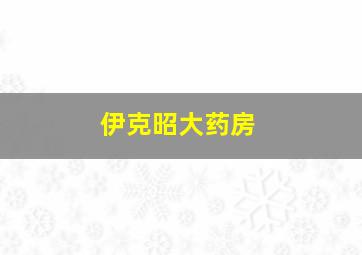 伊克昭大药房